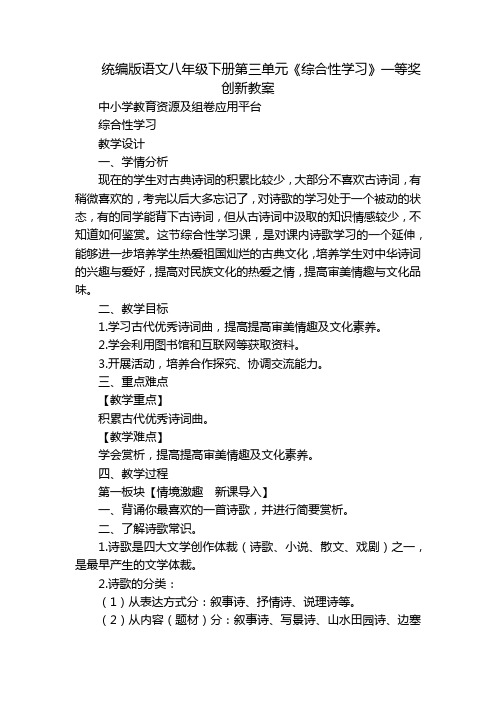 统编版语文八年级下册第三单元《综合性学习》一等奖创新教案

中小学教育资源及组卷应用平台

综合性学习

教学设计

一、学情分析

现在的学生对古典诗词的积累比较少，大部分不喜欢古诗词，有稍微喜欢的，考完以后大多忘记了，对诗歌的学习处于一个被动的状态，有的同学能背下古诗词，但从古诗词中汲取的知识情感较少，不知道如何鉴赏。这节综合性学习课，是对课内诗歌学习的一个延伸，能够进一步培养学生热爱祖国灿烂的古典文化，培养学生对中华诗词的兴趣与爱好，提高对民族文化的热爱之情，提高审美情趣与文化品味。

二、教学目标

1.学习古代优秀诗词曲，提高提高审美情趣及文化素养。

2.学会利用图书馆和互联网等获取资料。

3.开展活动，培养合作探究、协调交流能力。

三、重点难点

【教学重点】

积累古代优秀诗词曲。

【教学难点】

学会赏析，提高提高审美情趣及文化素养。

四、教学过程

第一板块【情境激趣　新课导入】

一、背诵你最喜欢的一首诗歌，并进行简要赏析。

二、了解诗歌常识。

1.诗歌是四大文学创作体裁（诗歌、小说、散文、戏剧）之一，是最早产生的文学体裁。

2.诗歌的分类：

（1）从表达方式分：叙事诗、抒情诗、说理诗等。

（2）从内容（题材）分：叙事诗、写景诗、山水田园诗、边塞